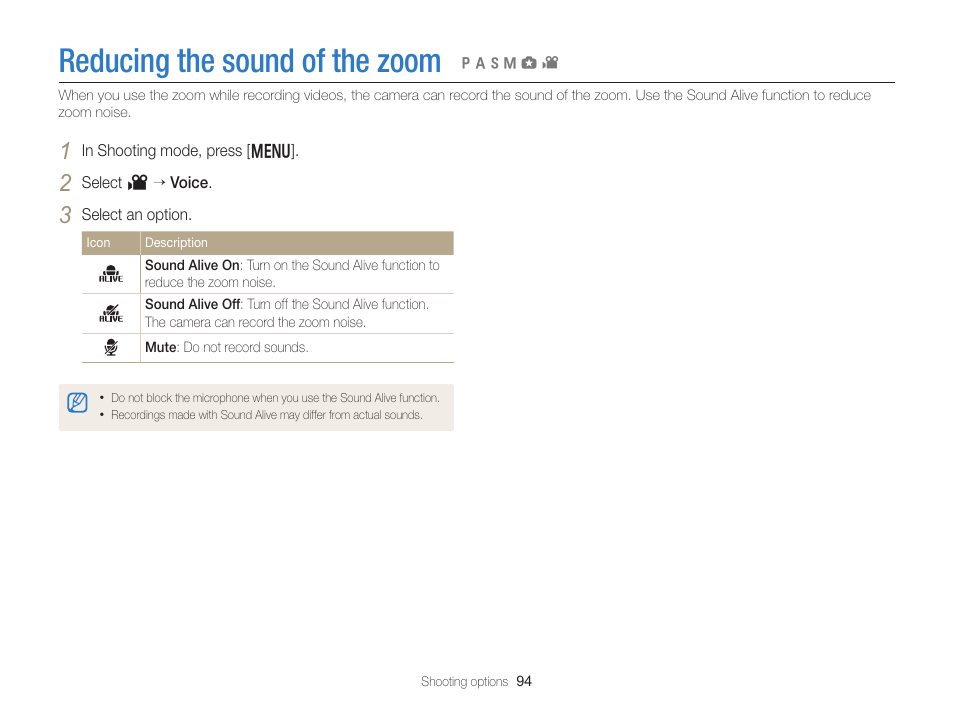 Reducing the sound of the zoom P A S M

When you use the zoom while recording videos, the camera can record the sound of the zoom. Use the Sound Alive function to reduce zoom noise.

1 In Shooting mode, press [MENU].

2 Select → Voice.

3 Select an option.

| Icon | Description |
|---|---|
| ALIVE | Sound Alive On: Turn on the Sound Alive function to reduce the zoom noise. |
| ALIVE | Sound Alive Off: Turn off the Sound Alive function. The camera can record the zoom noise. |
| | Mute: Do not record sounds. |

• Do not block the microphone when you use the Sound Alive function.
• Recordings made with Sound Alive may differ from actual sounds.

Shooting options 94